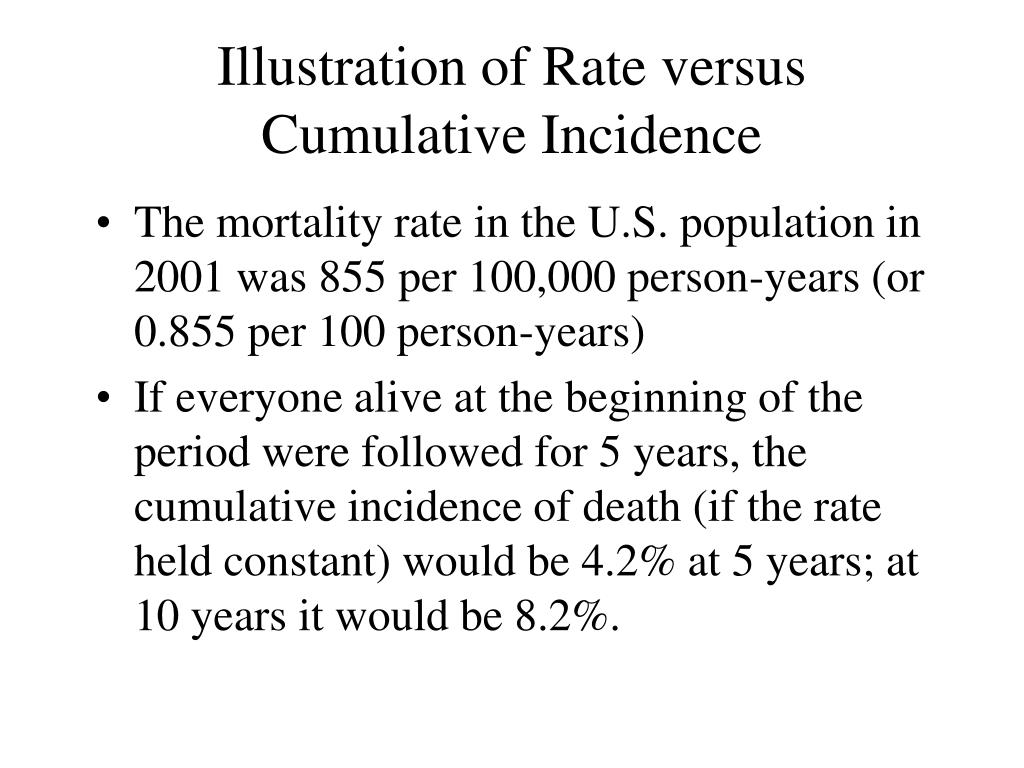 Illustration of Rate versus Cumulative Incidence

• The mortality rate in the U.S. population in 2001 was 855 per 100,000 person-years (or 0.855 per 100 person-years)

• If everyone alive at the beginning of the period were followed for 5 years, the cumulative incidence of death (if the rate held constant) would be 4.2% at 5 years; at 10 years it would be 8.2%.